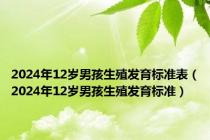 2024年12岁男孩生殖发育标准表（2024年12岁男孩生殖发育标准）